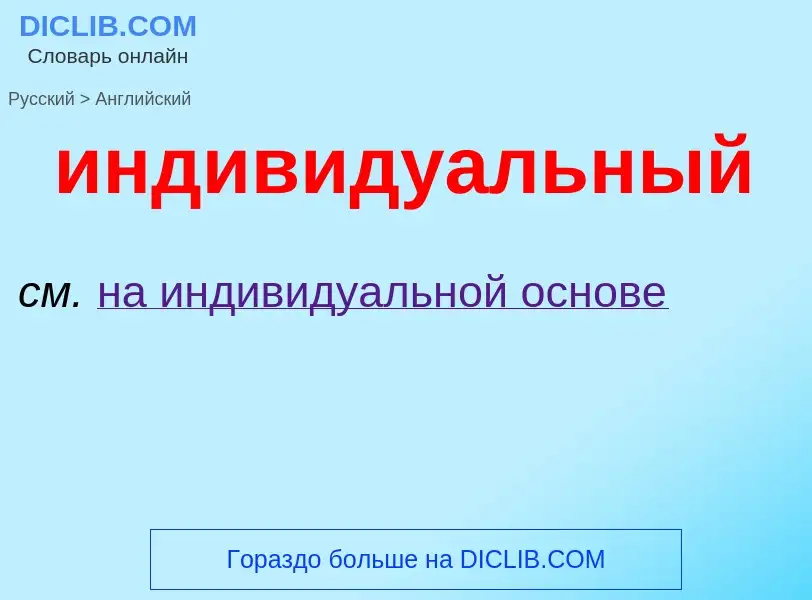 DICLIB.COM
Словарь онлайн

Русский > Английский

индивидуальный

см. на индивидуальной основе

Гораздо больше на DICLIB.COM